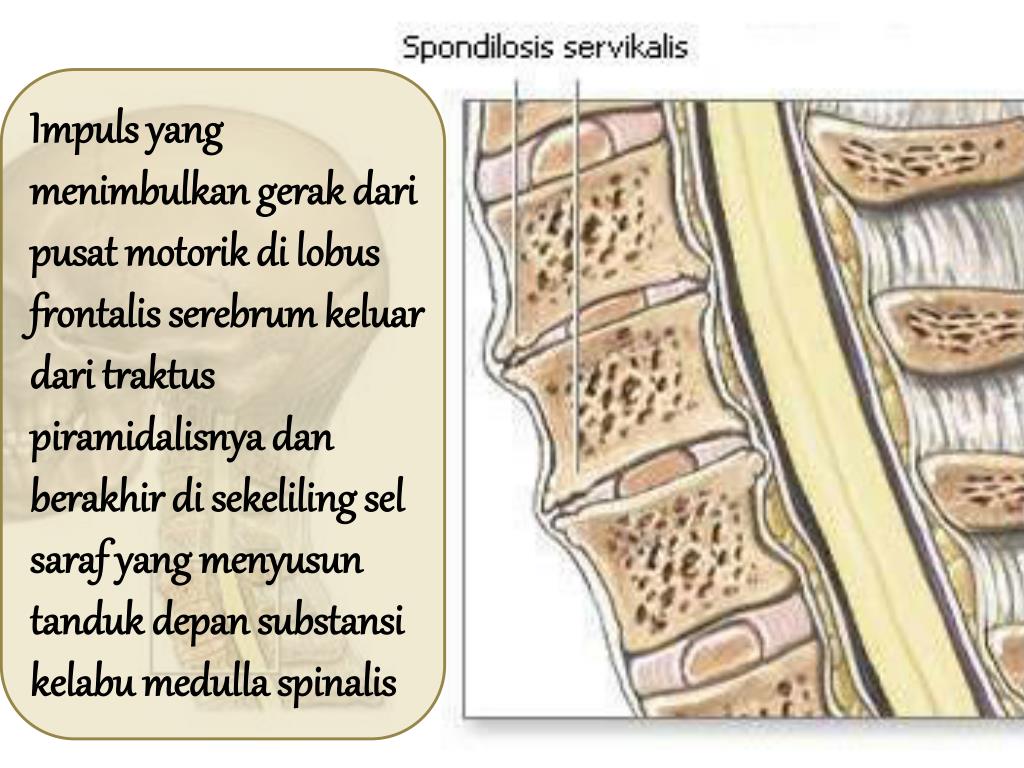 Spondilosis servikalis

Impuls yang menimbulkan gerak dari pusat motorik di lobus frontalis serebrum keluar dari traktus piramidalisnya dan berakhir di sekeliling sel saraf yang menyusun tanduk depan substansi kelabu medulla spinalis